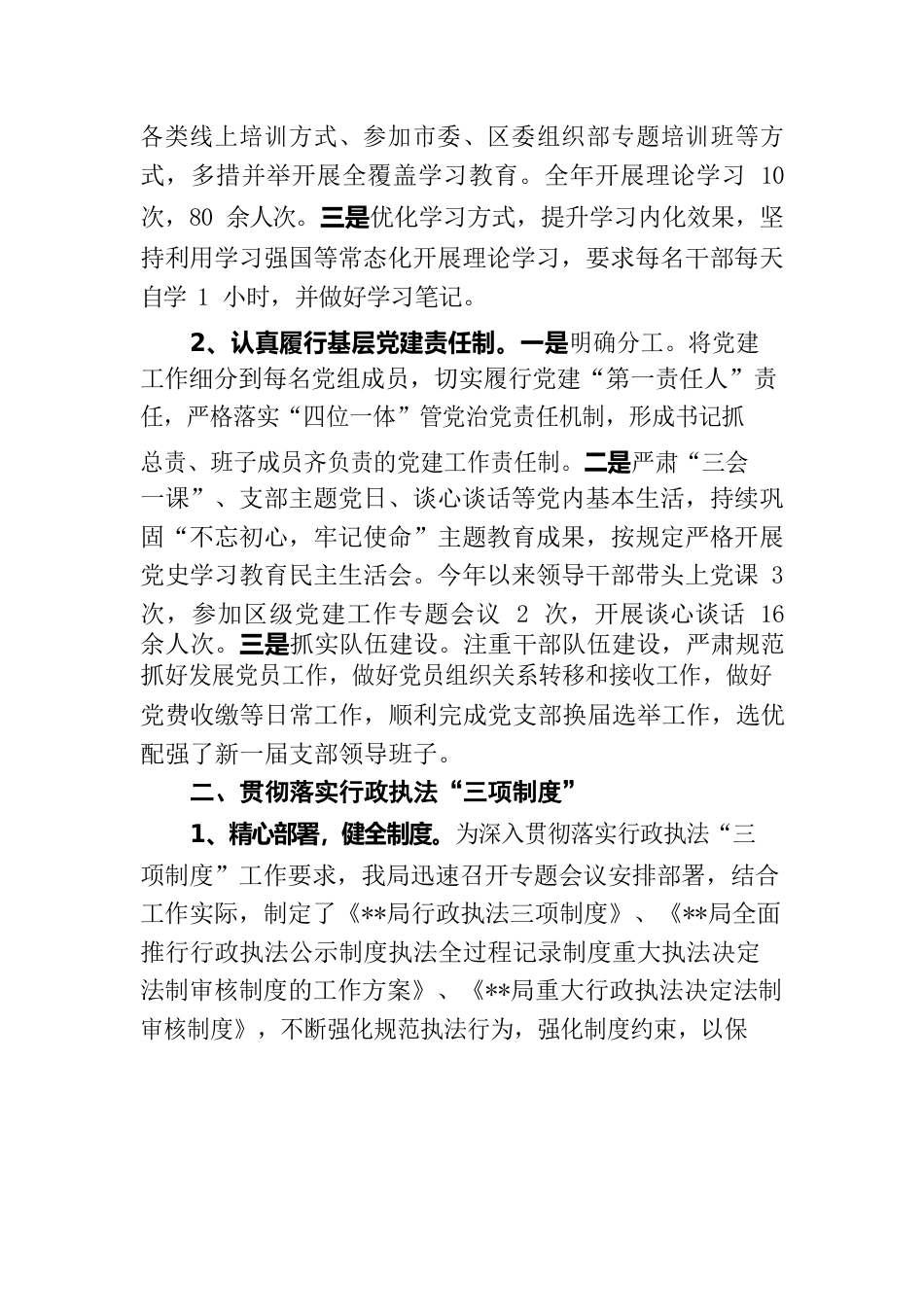 各类线上培训方式、参加市委、区委组织部专题培训班等方式，多措并举开展全覆盖学习教育。全年开展理论学习 10 次，80 余人次。三是优化学习方式，提升学习内化效果，坚持利用学习强国等常态化开展理论学习，要求每名干部每天自学 1 小时，并做好学习笔记。

2、认真履行基层党建责任制。一是明确分工。将党建工作细分到每名党组成员，切实履行党建“第一责任人”责任，严格落实“四位一体”管党治党责任机制，形成书记抓总责、班子成员齐负责的党建工作责任制。二是严肃“三会一课”、支部主题党日、谈心谈话等党内基本生活，持续巩固“不忘初心，牢记使命”主题教育成果，按规定严格开展党史学习教育民主生活会。今年以来领导干部带头上党课 3 次，参加区级党建工作专题会议 2 次，开展谈心谈话 16 余人次。三是抓实队伍建设。注重干部队伍建设，严肃规范抓好发展党员工作，做好党员组织关系转移和接收工作，做好党费收缴等日常工作，顺利完成党支部换届选举工作，选优配强了新一届支部领导班子。

二、贯彻落实行政执法“三项制度”

1、精心部署，健全制度。为深入贯彻落实行政执法“三项制度”工作要求，我局迅速召开专题会议安排部署，结合工作实际，制定了《**局行政执法三项制度》、《**局全面推行行政执法公示制度执法全过程记录制度重大执法决定法制审核制度的工作方案》、《**局重大行政执法决定法制审核制度》，不断强化规范执法行为，强化制度约束，以保